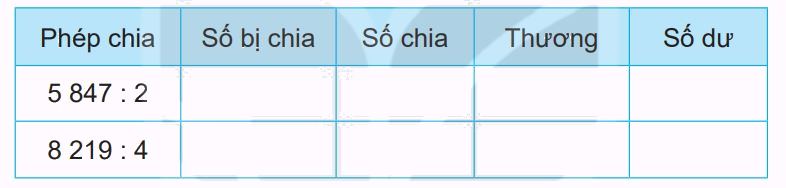 | Phép chia | Số bị chia | Số chia | Thương | Số dư |
|---|---|---|---|---|
| 5 847 : 2 | | | | |
| 8 219 : 4 | | | | |